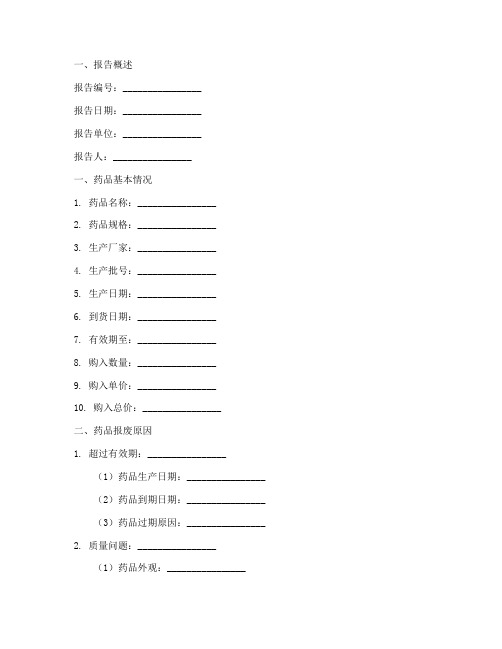 一、报告概述

报告编号：________________

报告日期：________________

报告单位：________________

报告人：________________

一、药品基本情况

1. 药品名称：________________

2. 药品规格：________________

3. 生产厂家：________________

4. 生产批号：________________

5. 生产日期：________________

6. 到货日期：________________

7. 有效期至：________________

8. 购入数量：________________

9. 购入单价：________________

10. 购入总价：________________

二、药品报废原因

1. 超过有效期：________________

（1）药品生产日期：________________

（2）药品到期日期：________________

（3）药品过期原因：________________

2. 质量问题：________________

（1）药品外观：________________